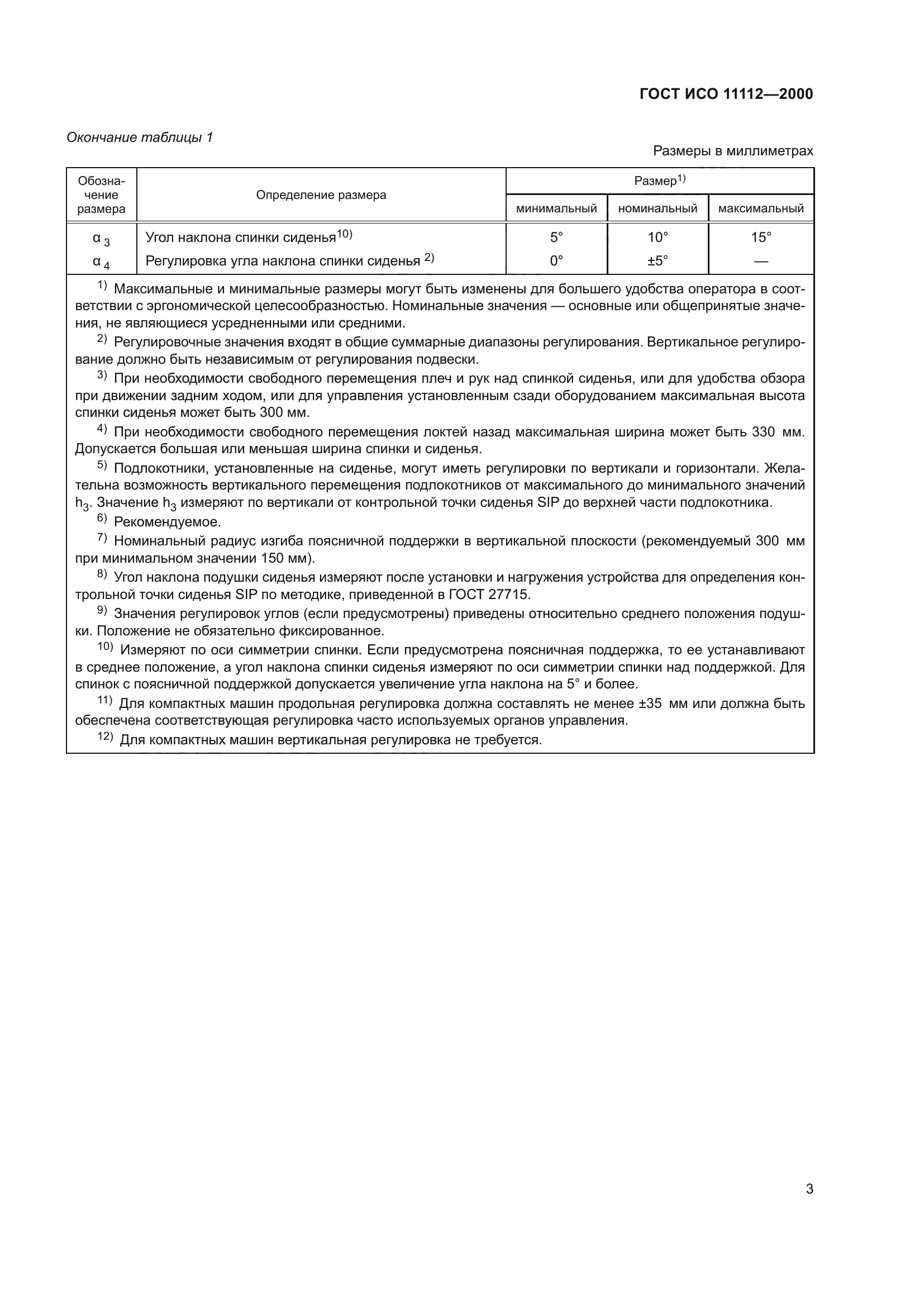 ГОСТ ИСО 11112—2000

Окончание таблицы 1

Размеры в миллиметрах

| Обозначение размера | Определение размера | Размер$^{1)}$ минимальный | Размер$^{1)}$ номинальный | Размер$^{1)}$ максимальный |
|---|---|---|---|---|
| $\alpha_3$ | Угол наклона спинки сиденья$^{10)}$ | 5° | 10° | 15° |
| $\alpha_4$ | Регулировка угла наклона спинки сиденья $^{2)}$ | 0° | ±5° | — |

$^{1)}$ Максимальные и минимальные размеры могут быть изменены для большего удобства оператора в соответствии с эргономической целесообразностью. Номинальные значения — основные или общепринятые значения, не являющиеся усредненными или средними.

$^{2)}$ Регулировочные значения входят в общие суммарные диапазоны регулирования. Вертикальное регулирование должно быть независимым от регулирования подвески.

$^{3)}$ При необходимости свободного перемещения плеч и рук над спинкой сиденья, или для удобства обзора при движении задним ходом, или для управления установленным сзади оборудованием максимальная высота спинки сиденья может быть 300 мм.

$^{4)}$ При необходимости свободного перемещения локтей назад максимальная ширина может быть 330 мм. Допускается большая или меньшая ширина спинки и сиденья.

$^{5)}$ Подлокотники, установленные на сиденье, могут иметь регулировки по вертикали и горизонтали. Желательна возможность вертикального перемещения подлокотников от максимального до минимального значений $h_3$. Значение $h_3$ измеряют по вертикали от контрольной точки сиденья SIP до верхней части подлокотника.

$^{6)}$ Рекомендуемое.

$^{7)}$ Номинальный радиус изгиба поясничной поддержки в вертикальной плоскости (рекомендуемый 300 мм при минимальном значении 150 мм).

$^{8)}$ Угол наклона подушки сиденья измеряют после установки и нагружения устройства для определения контрольной точки сиденья SIP по методике, приведенной в ГОСТ 27715.

$^{9)}$ Значения регулировок углов (если предусмотрены) приведены относительно среднего положения подушки. Положение не обязательно фиксированное.

$^{10)}$ Измеряют по оси симметрии спинки. Если предусмотрена поясничная поддержка, то ее устанавливают в среднее положение, а угол наклона спинки сиденья измеряют по оси симметрии спинки над поддержкой. Для спинок с поясничной поддержкой допускается увеличение угла наклона на 5° и более.

$^{11)}$ Для компактных машин продольная регулировка должна составлять не менее ±35 мм или должна быть обеспечена соответствующая регулировка часто используемых органов управления.

$^{12)}$ Для компактных машин вертикальная регулировка не требуется.

3